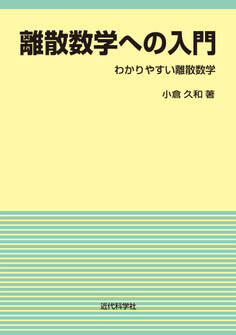 離散数学への入門

わかりやすい離散数学

小倉 久和 著

近代科学社